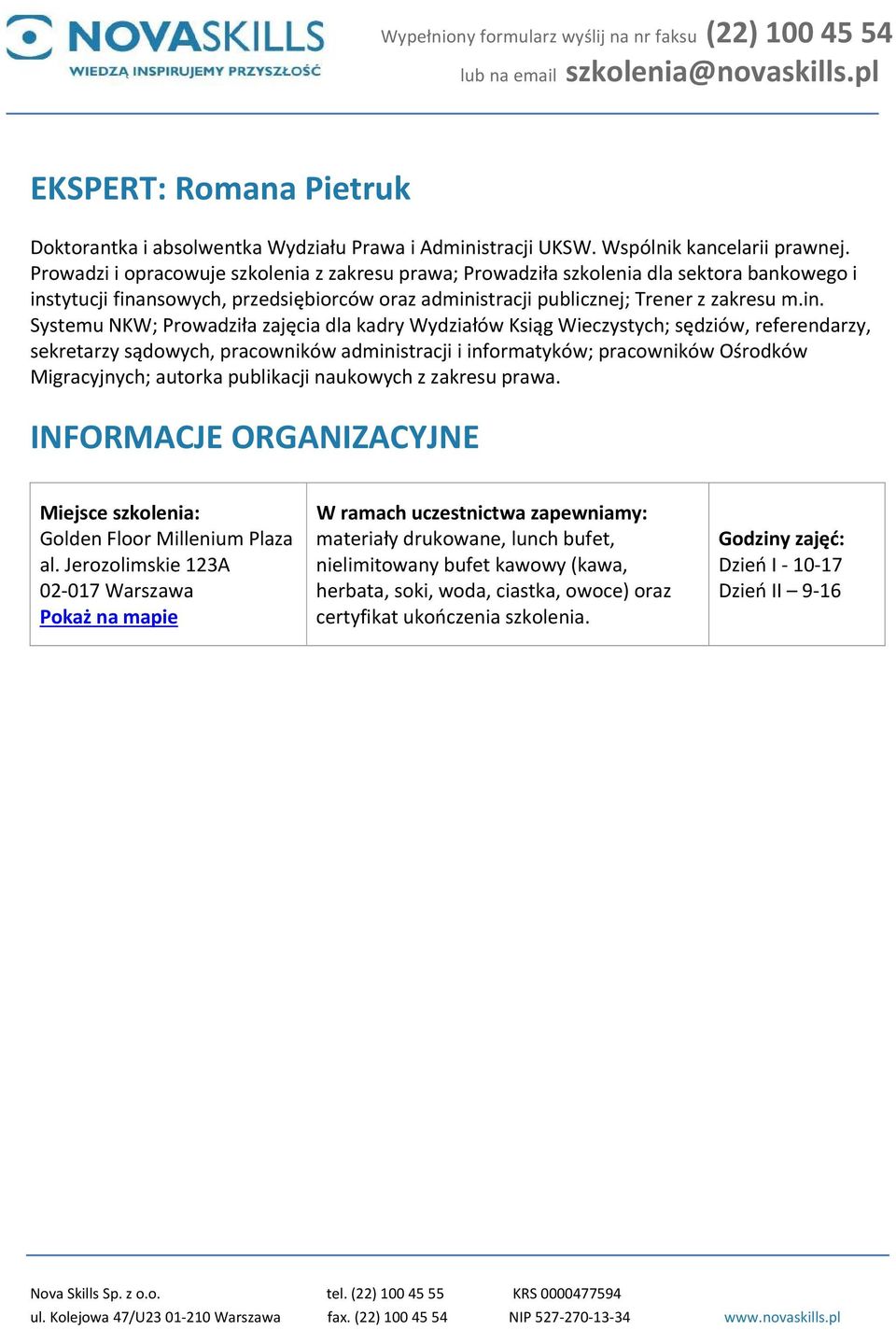 NOVASKILLS
WIEDZĄ INSPIRUJEMY PRZYSZŁOŚĆ

Wypełniony formularz wyślij na nr faksu (22) 100 45 54
lub na email szkolenia@novaskills.pl

EKSPERT: Romana Pietruk

Doktorantka i absolwentka Wydziału Prawa i Administracji UKSW. Wspólnik kancelarii prawnej. Prowadzi i opracowuje szkolenia z zakresu prawa; Prowadziła szkolenia dla sektora bankowego i instytucji finansowych, przedsiębiorców oraz administracji publicznej; Trener z zakresu m.in. Systemu NKW; Prowadziła zajęcia dla kadry Wydziałów Ksiąg Wieczystych; sędziów, referendarzy, sekretarzy sądowych, pracowników administracji i informatyków; pracowników Ośrodków Migracyjnych; autorka publikacji naukowych z zakresu prawa.

INFORMACJE ORGANIZACYJNE

| Miejsce szkolenia: Golden Floor Millenium Plaza al. Jerozolimskie 123A 02-017 Warszawa Pokaż na mapie | W ramach uczestnictwa zapewniamy: materiały drukowane, lunch bufet, nielimitowany bufet kawowy (kawa, herbata, soki, woda, ciastka, owoce) oraz certyfikat ukończenia szkolenia. | Godziny zajęć: Dzień I - 10-17 Dzień II – 9-16 |
|---|---|---|

Nova Skills Sp. z o.o.
ul. Kolejowa 47/U23 01-210 Warszawa

tel. (22) 100 45 55
fax. (22) 100 45 54

KRS 0000477594
NIP 527-270-13-34

www.novaskills.pl